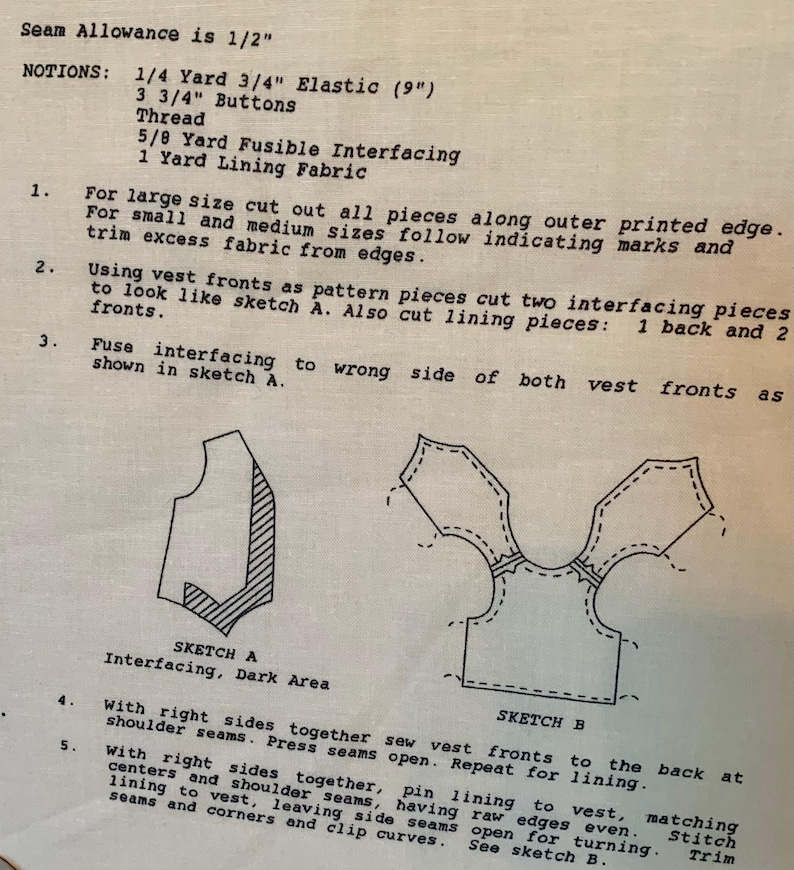 Seam Allowance is 1/2"

NOTIONS: 1/4 Yard 3/4" Elastic (9")
3 3/4" Buttons
Thread
5/8 Yard Fusible Interfacing
1 Yard Lining Fabric

1. For large size cut out all pieces along outer printed edge. For small and medium sizes follow indicating marks and trim excess fabric from edges.

2. Using vest fronts as pattern pieces cut two interfacing pieces to look like sketch A. Also cut lining pieces: 1 back and 2 fronts.

3. Fuse interfacing to wrong side of both vest fronts as shown in sketch A.

SKETCH A
Interfacing, Dark Area

SKETCH B

4. With right sides together sew vest fronts to the back at shoulder seams. Press seams open. Repeat for lining.

5. With right sides together, pin lining to vest, matching centers and shoulder seams, having raw edges even. Stitch lining to vest, leaving side seams open for turning. Trim seams and corners and clip curves. See sketch B.